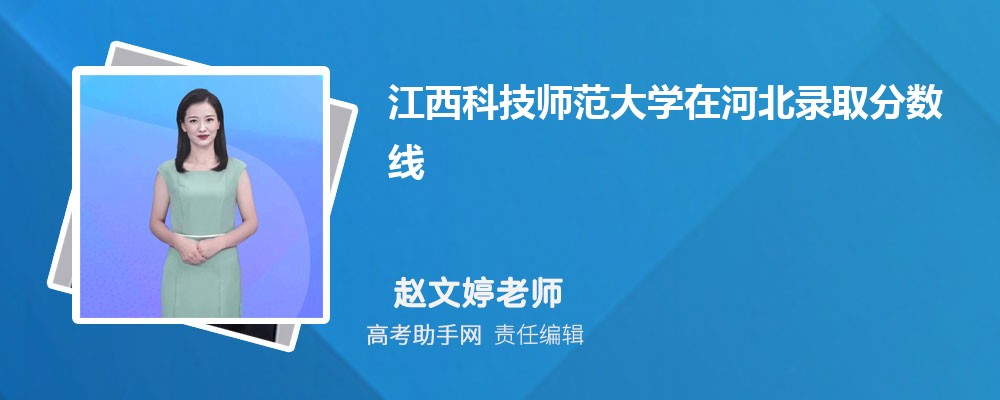 江西科技师范大学在河北录取分数线

赵文婷老师

高考助手网 责任编辑